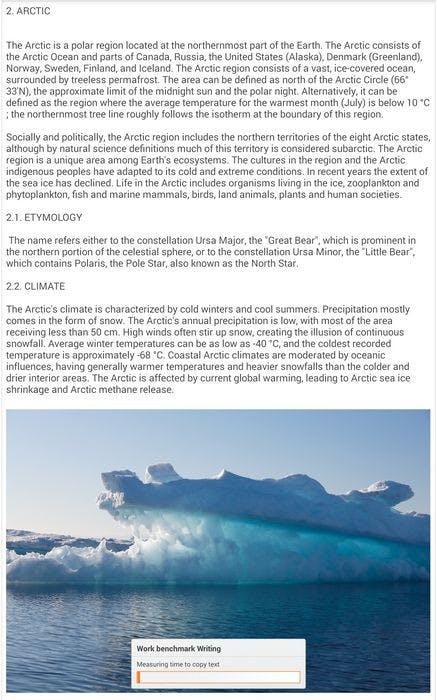 2. ARCTIC

The Arctic is a polar region located at the northernmost part of the Earth. The Arctic consists of the Arctic Ocean and parts of Canada, Russia, the United States (Alaska), Denmark (Greenland), Norway, Sweden, Finland, and Iceland. The Arctic region consists of a vast, ice-covered ocean, surrounded by treeless permafrost. The area can be defined as north of the Arctic Circle (66° 33'N), the approximate limit of the midnight sun and the polar night. Alternatively, it can be defined as the region where the average temperature for the warmest month (July) is below 10 °C ; the northernmost tree line roughly follows the isotherm at the boundary of this region.

Socially and politically, the Arctic region includes the northern territories of the eight Arctic states, although by natural science definitions much of this territory is considered subarctic. The Arctic region is a unique area among Earth's ecosystems. The cultures in the region and the Arctic indigenous peoples have adapted to its cold and extreme conditions. In recent years the extent of the sea ice has declined. Life in the Arctic includes organisms living in the ice, zooplankton and phytoplankton, fish and marine mammals, birds, land animals, plants and human societies.

2.1. ETYMOLOGY

The name refers either to the constellation Ursa Major, the "Great Bear", which is prominent in the northern portion of the celestial sphere, or to the constellation Ursa Minor, the "Little Bear", which contains Polaris, the Pole Star, also known as the North Star.

2.2. CLIMATE

The Arctic's climate is characterized by cold winters and cool summers. Precipitation mostly comes in the form of snow. The Arctic's annual precipitation is low, with most of the area receiving less than 50 cm. High winds often stir up snow, creating the illusion of continuous snowfall. Average winter temperatures can be as low as -40 °C, and the coldest recorded temperature is approximately -68 °C. Coastal Arctic climates are moderated by oceanic influences, having generally warmer temperatures and heavier snowfalls than the colder and drier interior areas. The Arctic is affected by current global warming, leading to Arctic sea ice shrinkage and Arctic methane release.

Work benchmark Writing

Measuring time to copy text